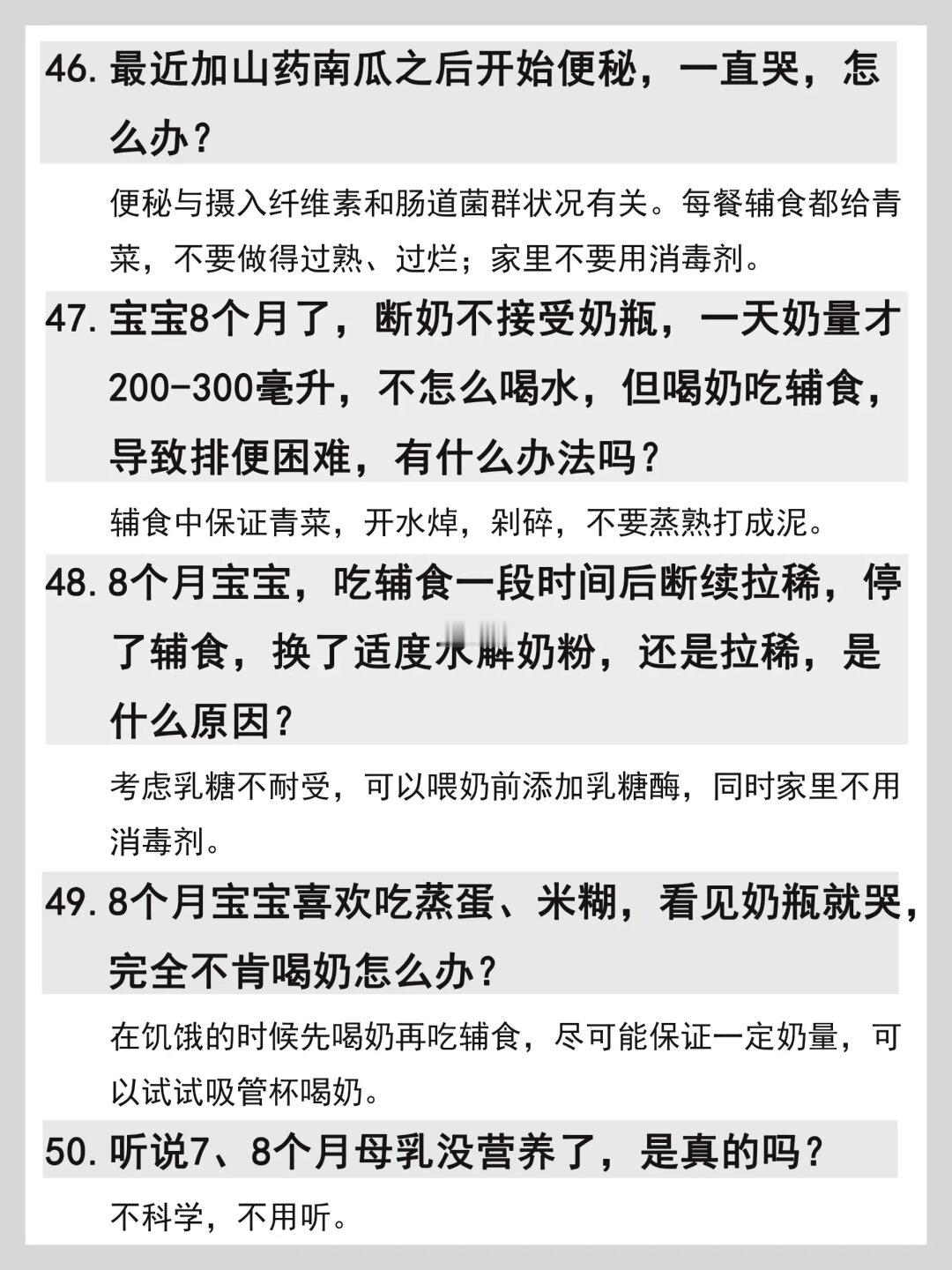 46. 最近加山药南瓜之后开始便秘，一直哭，怎么办？

便秘与摄入纤维素和肠道菌群状况有关。每餐辅食都给青菜，不要做得过熟、过烂；家里不要用消毒剂。

47. 宝宝8个月了，断奶不接受奶瓶，一天奶量才200-300毫升，不怎么喝水，但喝奶吃辅食，导致排便困难，有什么办法吗？

辅食中保证青菜，开水焯，剁碎，不要蒸熟打成泥。

48. 8个月宝宝，吃辅食一段时间后断续拉稀，停了辅食，换了适度水解奶粉，还是拉稀，是什么原因？

考虑乳糖不耐受，可以喂奶前添加乳糖酶，同时家里不用消毒剂。

49. 8个月宝宝喜欢吃蒸蛋、米糊，看见奶瓶就哭，完全不肯喝奶怎么办？

在饥饿的时候先喝奶再吃辅食，尽可能保证一定奶量，可以试试吸管杯喝奶。

50. 听说7、8个月母乳没营养了，是真的吗？

不科学，不用听。